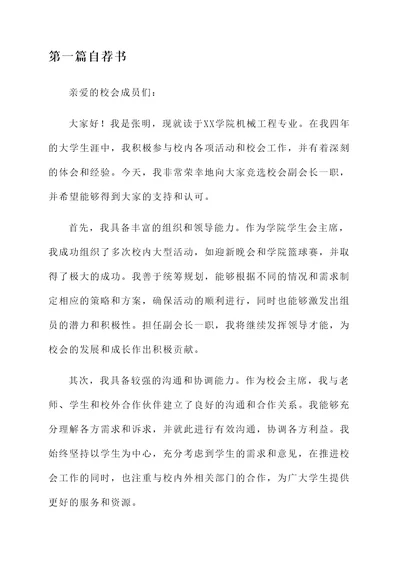 第一篇自荐书

亲爱的校会成员们：

大家好！我是张明，现就读于XX学院机械工程专业。在我四年的大学生涯中，我积极参与校内各项活动和校会工作，并有着深刻的体会和经验。今天，我非常荣幸地向大家竞选校会副会长一职，并希望能够得到大家的支持和认可。

首先，我具备丰富的组织和领导能力。作为学院学生会主席，我成功组织了多次校内大型活动，如迎新晚会和学院篮球赛，并取得了极大的成功。我善于统筹规划，能够根据不同的情况和需求制定相应的策略和方案，确保活动的顺利进行，同时也能够激发出组员的潜力和积极性。担任副会长一职，我将继续发挥领导才能，为校会的发展和成长作出积极贡献。

其次，我具备较强的沟通和协调能力。作为校会主席，我与老师、学生和校外合作伙伴建立了良好的沟通和合作关系。我能够充分理解各方需求和诉求，并就此进行有效沟通，协调各方利益。我始终坚持以学生为中心，充分考虑到学生的需求和意见，在推进校会工作的同时，也注重与校内外相关部门的合作，为广大学生提供更好的服务和资源。